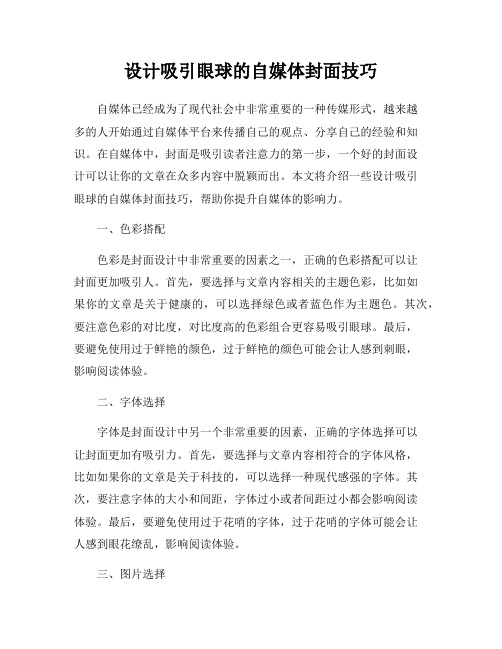 设计吸引眼球的自媒体封面技巧

自媒体已经成为了现代社会中非常重要的一种传媒形式，越来越多的人开始通过自媒体平台来传播自己的观点、分享自己的经验和知识。在自媒体中，封面是吸引读者注意力的第一步，一个好的封面设计可以让你的文章在众多内容中脱颖而出。本文将介绍一些设计吸引眼球的自媒体封面技巧，帮助你提升自媒体的影响力。

一、色彩搭配

色彩是封面设计中非常重要的因素之一，正确的色彩搭配可以让封面更加吸引人。首先，要选择与文章内容相关的主题色彩，比如如果你的文章是关于健康的，可以选择绿色或者蓝色作为主题色。其次，要注意色彩的对比度，对比度高的色彩组合更容易吸引眼球。最后，要避免使用过于鲜艳的颜色，过于鲜艳的颜色可能会让人感到刺眼，影响阅读体验。

二、字体选择

字体是封面设计中另一个非常重要的因素，正确的字体选择可以让封面更加有吸引力。首先，要选择与文章内容相符合的字体风格，比如如果你的文章是关于科技的，可以选择一种现代感强的字体。其次，要注意字体的大小和间距，字体过小或者间距过小都会影响阅读体验。最后，要避免使用过于花哨的字体，过于花哨的字体可能会让人感到眼花缭乱，影响阅读体验。

三、图片选择